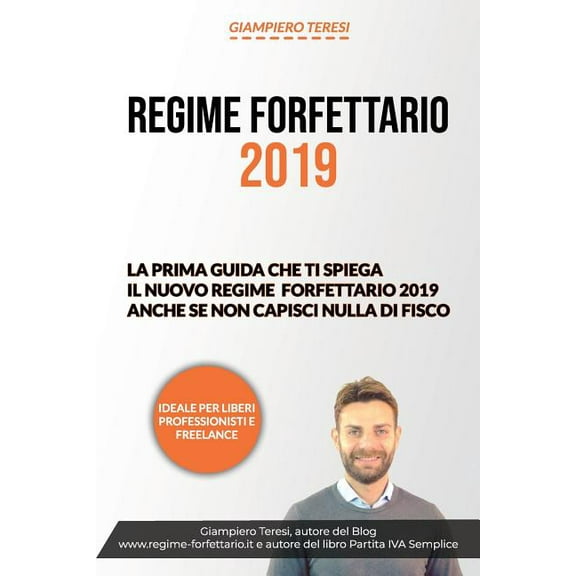 GIAMPIERO TERESI

REGIME FORFETTARIO
2019

LA PRIMA GUIDA CHE TI SPIEGA
IL NUOVO REGIME FORFETTARIO 2019
ANCHE SE NON CAPISCI NULLA DI FISCO

IDEALE PER LIBERI PROFESSIONISTI E FREELANCE

Giampiero Teresi, autore del Blog
www.regime-forfettario.it e autore del libro Partita IVA Semplice